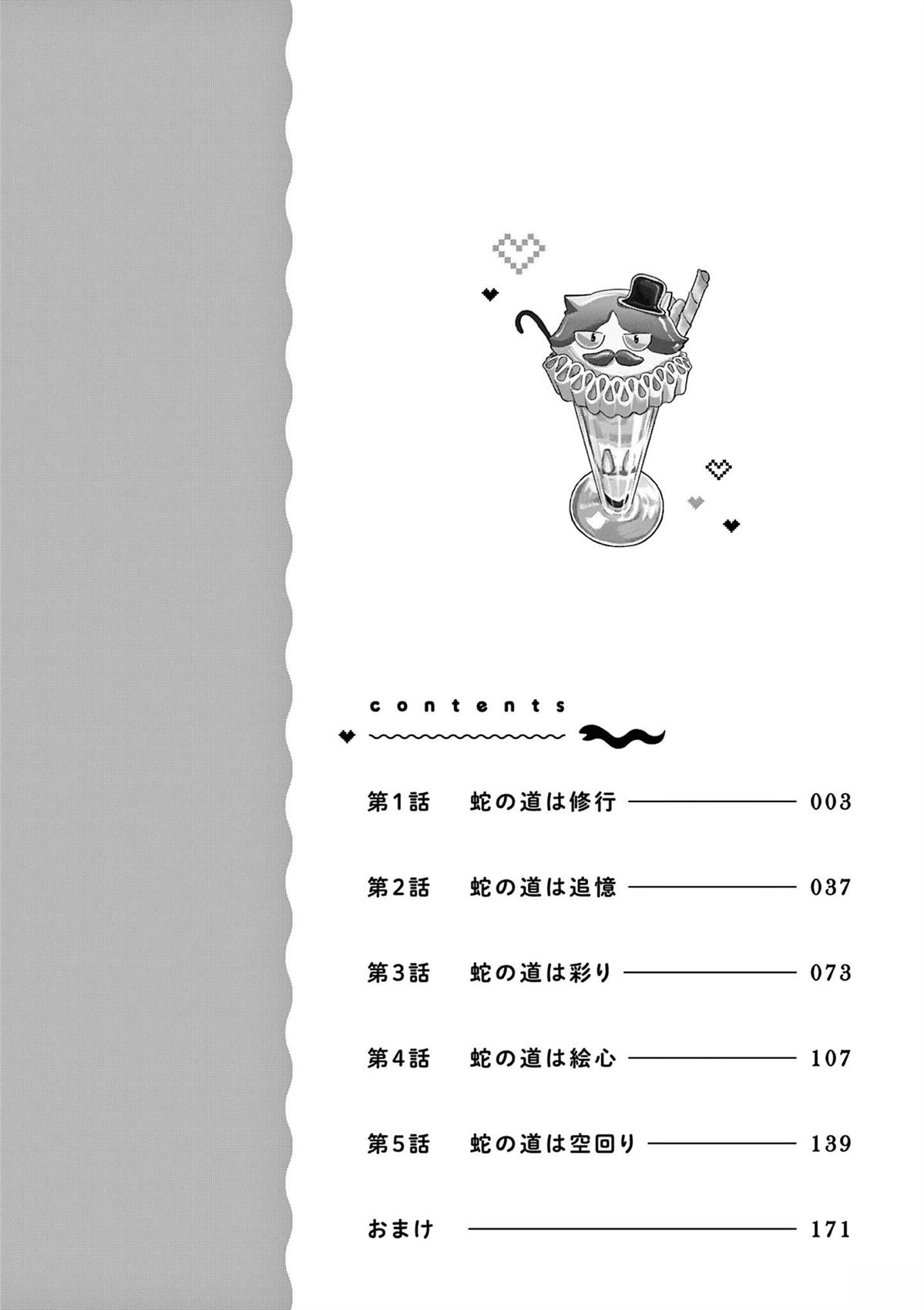 contents

第1話 蛇の道は修行 003

第2話 蛇の道は追憶 037

第3話 蛇の道は彩り 073

第4話 蛇の道は絵心 107

第5話 蛇の道は空回り 139

おまけ 171